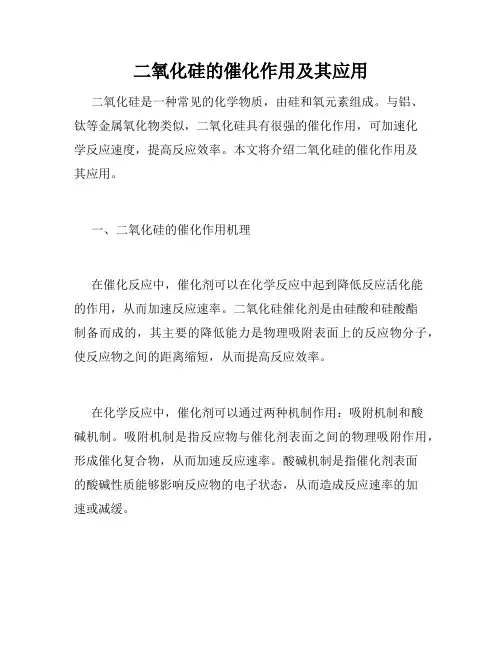 二氧化硅的催化作用及其应用

二氧化硅是一种常见的化学物质，由硅和氧元素组成。与铝、钛等金属氧化物类似，二氧化硅具有很强的催化作用，可加速化学反应速度，提高反应效率。本文将介绍二氧化硅的催化作用及其应用。

一、二氧化硅的催化作用机理

在催化反应中，催化剂可以在化学反应中起到降低反应活化能的作用，从而加速反应速率。二氧化硅催化剂是由硅酸和硅酸酯制备而成的，其主要的降低能力是物理吸附表面上的反应物分子，使反应物之间的距离缩短，从而提高反应效率。

在化学反应中，催化剂可以通过两种机制作用：吸附机制和酸碱机制。吸附机制是指反应物与催化剂表面之间的物理吸附作用，形成催化复合物，从而加速反应速率。酸碱机制是指催化剂表面的酸碱性质能够影响反应物的电子状态，从而造成反应速率的加速或减缓。